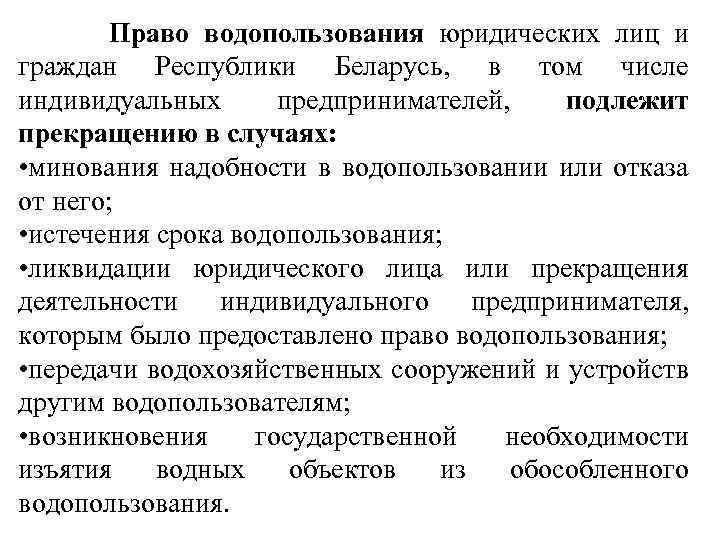 Право водопользования юридических лиц и граждан Республики Беларусь, в том числе индивидуальных предпринимателей, подлежит прекращению в случаях:
•минования надобности в водопользовании или отказа от него;
•истечения срока водопользования;
•ликвидации юридического лица или прекращения деятельности индивидуального предпринимателя, которым было предоставлено право водопользования;
•передачи водохозяйственных сооружений и устройств другим водопользователям;
•возникновения государственной необходимости изъятия водных объектов из обособленного водопользования.